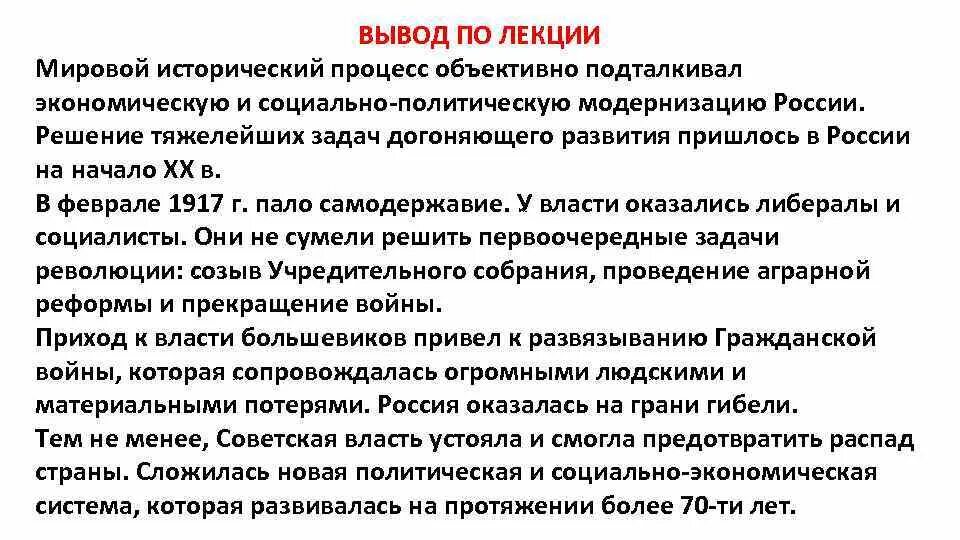 ВЫВОД ПО ЛЕКЦИИ

Мировой исторический процесс объективно подталкивал экономическую и социально-политическую модернизацию России. Решение тяжелейших задач догоняющего развития пришлось в России на начало XX в.

В феврале 1917 г. пало самодержавие. У власти оказались либералы и социалисты. Они не сумели решить первоочередные задачи революции: созыв Учредительного собрания, проведение аграрной реформы и прекращение войны.

Приход к власти большевиков привел к развязыванию Гражданской войны, которая сопровождалась огромными людскими и материальными потерями. Россия оказалась на грани гибели.

Тем не менее, Советская власть устояла и смогла предотвратить распад страны. Сложилась новая политическая и социально-экономическая система, которая развивалась на протяжении более 70-ти лет.